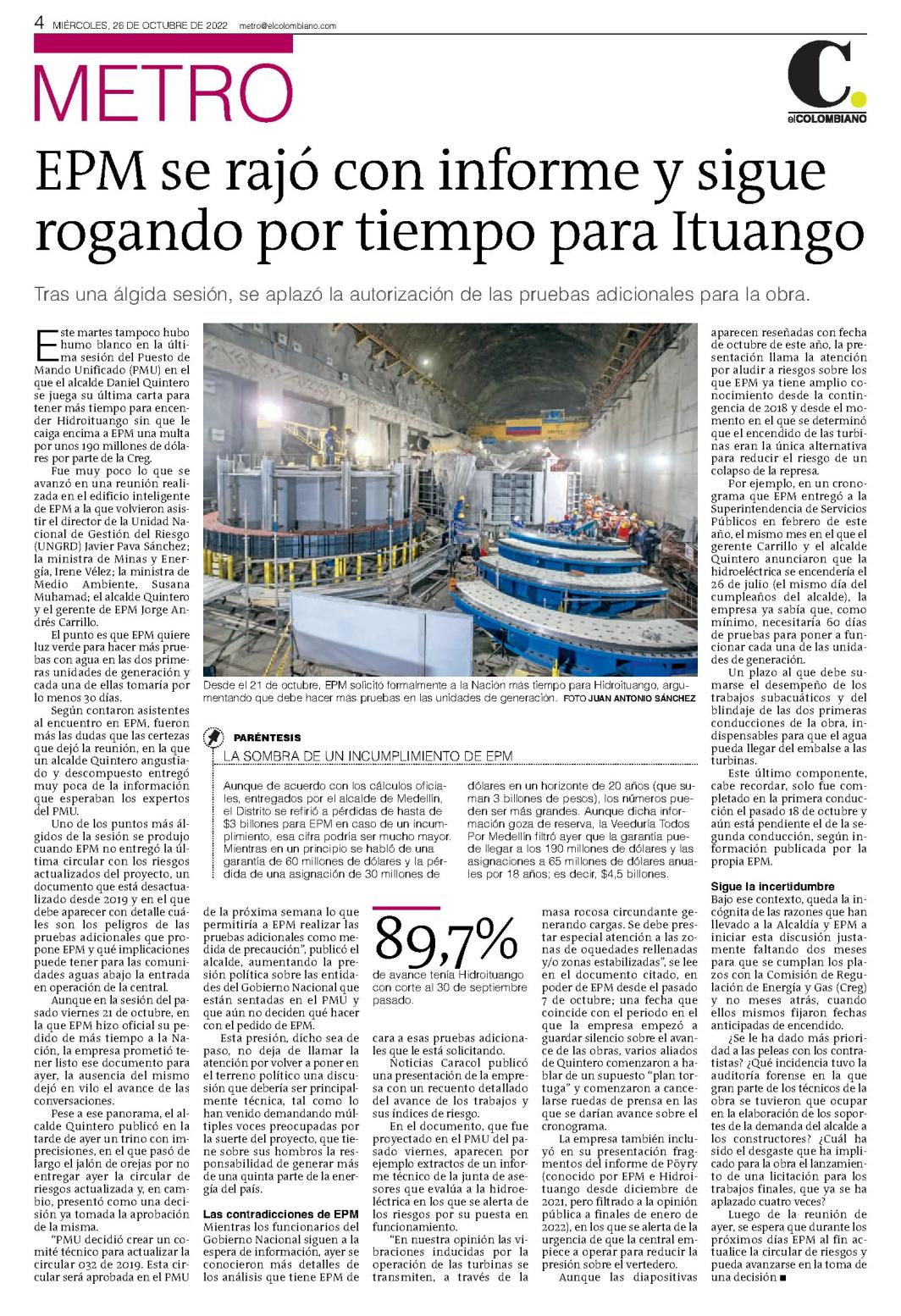 4 MIÉRCOLES, 26 DE OCTUBRE DE 2022 metro@elcolombiano.com

METRO

C. elCOLOMBIANO

EPM se rajó con informe y sigue rogando por tiempo para Ituango

Tras una álgida sesión, se aplazó la autorización de las pruebas adicionales para la obra.

Este martes tampoco hubo humo blanco en la última sesión del Puesto de Mando Unificado (PMU) en el que el alcalde Daniel Quintero se juega su última carta para tener más tiempo para encender Hidroituango sin que le caiga encima a EPM una multa por unos 190 millones de dólares por parte de la Creg.

Fue muy poco lo que se avanzó en una reunión realizada en el edificio inteligente de EPM a la que volvieron asistir el director de la Unidad Nacional de Gestión del Riesgo (UNGRD) Javier Pava Sánchez; la ministra de Minas y Energía, Irene Vélez; la ministra de Medio Ambiente, Susana Muhamad; el alcalde Quintero y el gerente de EPM Jorge Andrés Carrillo.

El punto es que EPM quiere luz verde para hacer más pruebas con agua en las dos primeras unidades de generación y cada una de ellas tomaría por lo menos 30 días.

Según contaron asistentes al encuentro en EPM, fueron más las dudas que las certezas que dejó la reunión, en la que un alcalde Quintero angustiado y descompuesto entregó muy poca de la información que esperaban los expertos del PMU.

Uno de los puntos más álgidos de la sesión se produjo cuando EPM no entregó la última circular con los riesgos actualizados del proyecto, un documento que está desactualizado desde 2019 y en el que debe aparecer con detalle cuáles son los peligros de las pruebas adicionales que propone EPM y qué implicaciones puede tener para las comunidades aguas abajo la entrada en operación de la central.

Aunque en la sesión del pasado viernes 21 de octubre, en la que EPM hizo oficial su pedido de más tiempo a la Nación, la empresa prometió tener listo ese documento para ayer, la ausencia del mismo dejó en vilo el avance de las conversaciones.

Pese a ese panorama, el alcalde Quintero publicó en la tarde de ayer un trino con imprecisiones, en el que pasó de largo el jalón de orejas por no entregar ayer la circular de riesgos actualizada y, en cambio, presentó como una decisión ya tomada la aprobación de la misma.

"PMU decidió crear un comité técnico para actualizar la circular 032 de 2019. Esta circular será aprobada en el PMU de la próxima semana lo que permitiría a EPM realizar las pruebas adicionales como medida de precaución", publicó el alcalde, aumentando la presión política sobre las entidades del Gobierno Nacional que están sentadas en el PMU y que aún no deciden qué hacer con el pedido de EPM.

Esta presión, dicho sea de paso, no deja de llamar la atención por volver a poner en el terreno político una discusión que debería ser principalmente técnica, tal como lo han venido demandando múltiples voces preocupadas por la suerte del proyecto, que tiene sobre sus hombros la responsabilidad de generar más de una quinta parte de la energía del país.

Las contradicciones de EPM
Mientras los funcionarios del Gobierno Nacional siguen a la espera de información, ayer se conocieron más detalles de los análisis que tiene EPM de cara a esas pruebas adicionales que le está solicitando.

Noticias Caracol publicó una presentación de la empresa con un recuento detallado del avance de los trabajos y sus índices de riesgo.

En el documento, que fue proyectado en el PMU del pasado viernes, aparecen por ejemplo extractos de un informe técnico de la junta de asesores que evalúa a la hidroeléctrica en los que se alerta de los riesgos por su puesta en funcionamiento.

"En nuestra opinión las vibraciones inducidas por la operación de las turbinas se transmiten, a través de la masa rocosa circundante generando cargas. Se debe prestar especial atención a las zonas de oquedades rellenadas y/o zonas estabilizadas", se lee en el documento citado, en poder de EPM desde el pasado 7 de octubre; una fecha que coincide con el periodo en el que la empresa empezó a guardar silencio sobre el avance de las obras, varios aliados de Quintero comenzaron a hablar de un supuesto "plan tortuga" y comenzaron a cancelarse ruedas de prensa en las que se darían avance sobre el cronograma.

La empresa también incluyó en su presentación fragmentos del informe de Pöyry (conocido por EPM e Hidroituango desde diciembre de 2021, pero filtrado a la opinión pública a finales de enero de 2022), en los que se alerta de la urgencia de que la central empiece a operar para reducir la presión sobre el vertedero.

Aunque las diapositivas aparecen reseñadas con fecha de octubre de este año, la presentación llama la atención por aludir a riesgos sobre los que EPM ya tiene amplio conocimiento desde la contingencia de 2018 y desde el momento en el que se determinó que el encendido de las turbinas eran la única alternativa para reducir el riesgo de un colapso de la represa.

Por ejemplo, en un cronograma que EPM entregó a la Superintendencia de Servicios Públicos en febrero de este año, el mismo mes en el que el gerente Carrillo y el alcalde Quintero anunciaron que la hidroeléctrica se encendería el 26 de julio (el mismo día del cumpleaños del alcalde), la empresa ya sabía que, como mínimo, necesitaría 60 días de pruebas para poner a funcionar cada una de las unidades de generación.

Un plazo al que debe sumarse el desempeño de los trabajos subacuáticos y del blindaje de las dos primeras conducciones de la obra, indispensables para que el agua pueda llegar del embalse a las turbinas.

Este último componente, cabe recordar, solo fue completado en la primera conducción el pasado 18 de octubre y aún está pendiente el de la segunda conducción, según información publicada por la propia EPM.

Sigue la incertidumbre
Bajo ese contexto, queda la incógnita de las razones que han llevado a la Alcaldía y EPM a iniciar esta discusión justamente faltando dos meses para que se cumplan los plazos con la Comisión de Regulación de Energía y Gas (Creg) y no meses atrás, cuando ellos mismos fijaron fechas anticipadas de encendido.

¿Se le ha dado más prioridad a las peleas con los contratistas? ¿Qué incidencia tuvo la auditoría forense en la que gran parte de los técnicos de la obra se tuvieron que ocupar en la elaboración de los soportes de la demanda del alcalde a los constructores? ¿Cuál ha sido el desgaste que ha implicado para la obra el lanzamiento de una licitación para los trabajos finales, que ya se ha aplazado cuatro veces?

Luego de la reunión de ayer, se espera que durante los próximos días EPM al fin actualice la circular de riesgos y pueda avanzarse en la toma de una decisión ■

Desde el 21 de octubre, EPM solicitó formalmente a la Nación más tiempo para Hidroituango, argumentando que debe hacer más pruebas en las unidades de generación. FOTO JUAN ANTONIO SÁNCHEZ

PARÉNTESIS
LA SOMBRA DE UN INCUMPLIMIENTO DE EPM

Aunque de acuerdo con los cálculos oficiales, entregados por el alcalde de Medellín, el Distrito se refirió a pérdidas de hasta de $3 billones para EPM en caso de un incumplimiento, esa cifra podría ser mucho mayor. Mientras en un principio se habló de una garantía de 60 millones de dólares y la pérdida de una asignación de 30 millones de dólares en un horizonte de 20 años (que suman 3 billones de pesos), los números pueden ser más grandes. Aunque dicha información goza de reserva, la Veeduría Todos Por Medellín filtró ayer que la garantía puede llegar a los 190 millones de dólares y las asignaciones a 65 millones de dólares anuales por 18 años; es decir, $4,5 billones.

89,7%
de avance tenía Hidroituango con corte al 30 de septiembre pasado.